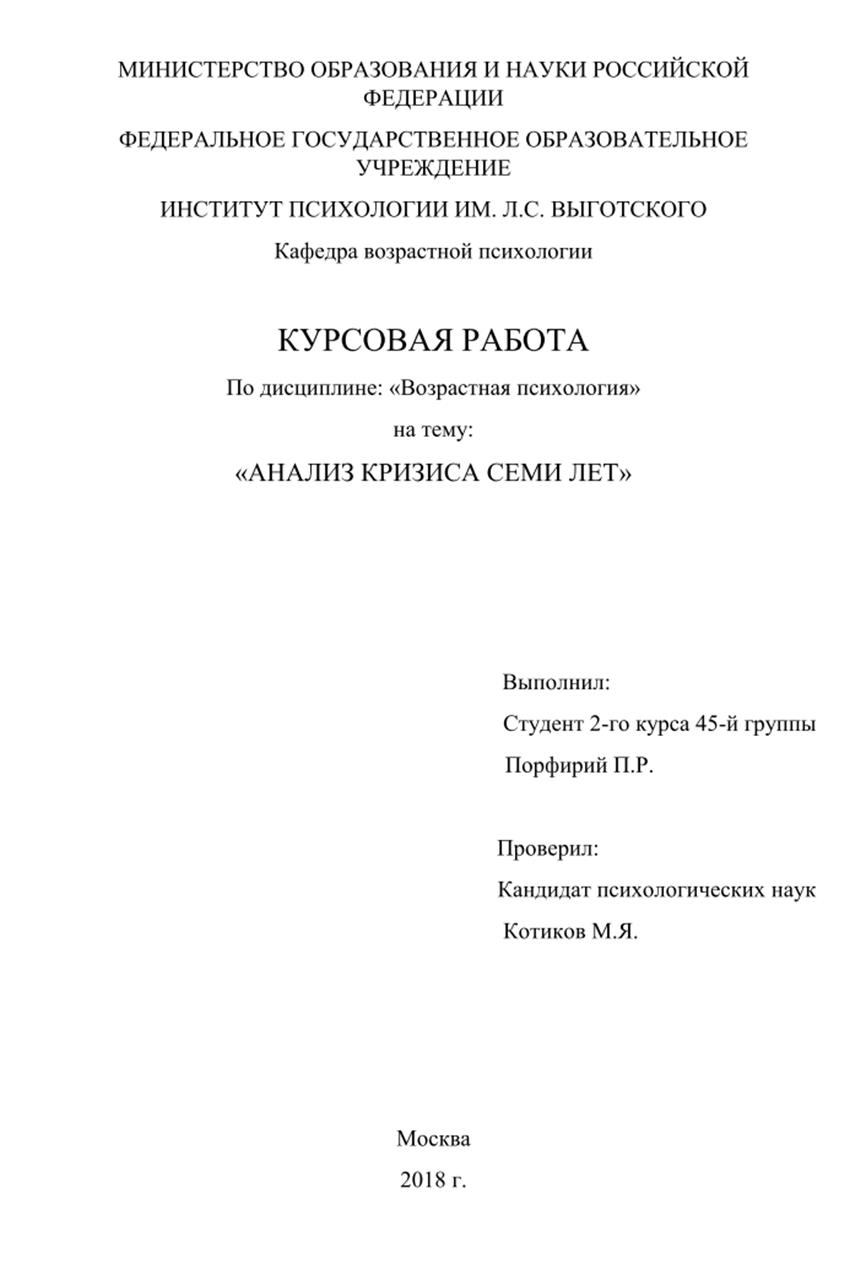 МИНИСТЕРСТВО ОБРАЗОВАНИЯ И НАУКИ РОССИЙСКОЙ ФЕДЕРАЦИИ

ФЕДЕРАЛЬНОЕ ГОСУДАРСТВЕННОЕ ОБРАЗОВАТЕЛЬНОЕ УЧРЕЖДЕНИЕ

ИНСТИТУТ ПСИХОЛОГИИ ИМ. Л.С. ВЫГОТСКОГО

Кафедра возрастной психологии

КУРСОВАЯ РАБОТА

По дисциплине: «Возрастная психология»

на тему:

«АНАЛИЗ КРИЗИСА СЕМИ ЛЕТ»

Выполнил:

Студент 2-го курса 45-й группы

Порфирий П.Р.

Проверил:

Кандидат психологических наук

Котиков М.Я.

Москва

2018 г.